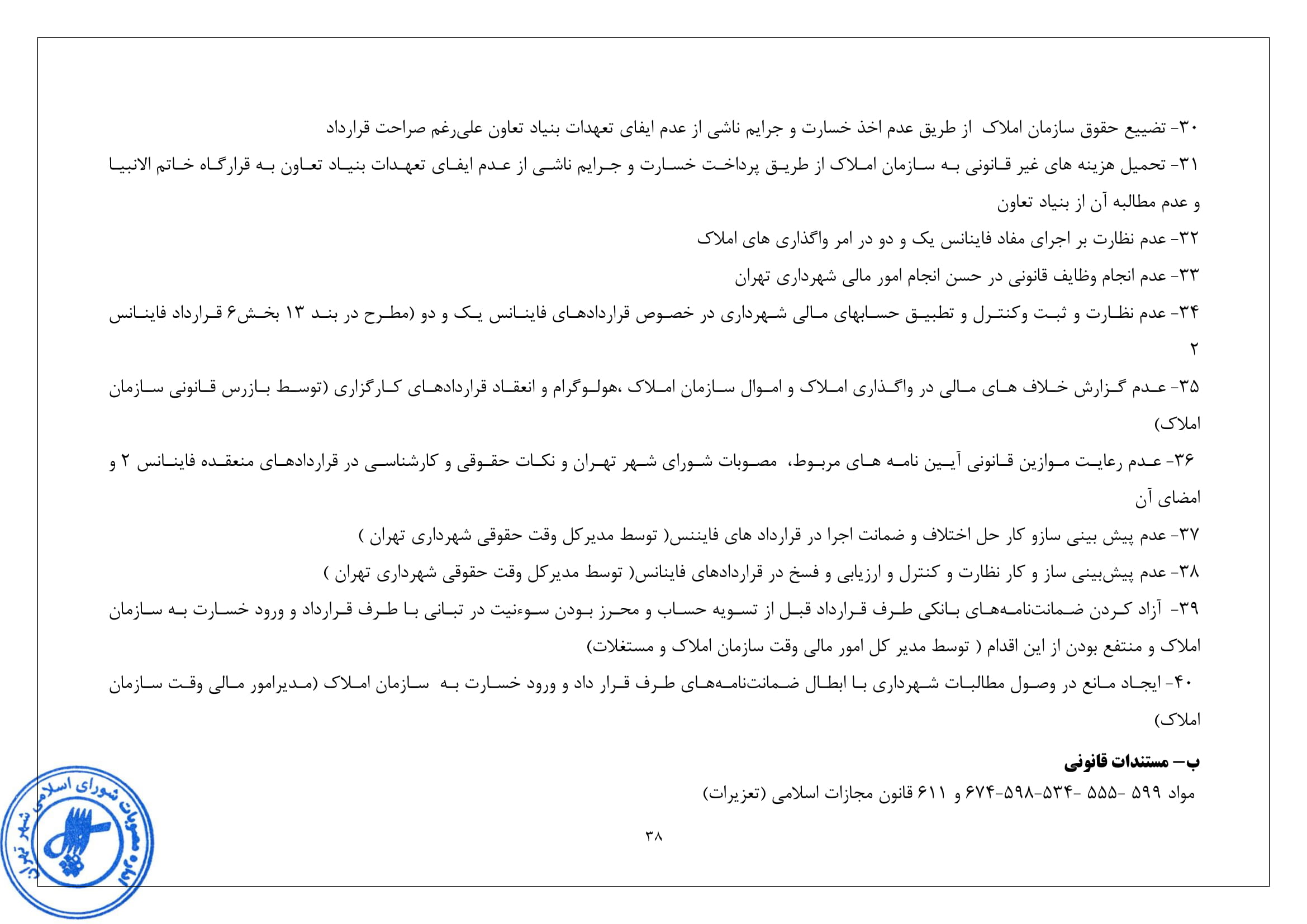 ۳۰- تضییع حقوق سازمان املاک از طریق عدم اخذ خسارت و جرایم ناشی از عدم ایفای تعهدات بنیاد تعاون علی‌رغم صراحت قرارداد

۳۱- تحمیل هزینه های غیر قانونی به سازمان املاک از طریق پرداخت خسارت و جرایم ناشی از عدم ایفای تعهدات بنیاد تعاون به قرارگاه خاتم الانبیا و عدم مطالبه آن از بنیاد تعاون

۳۲- عدم نظارت بر اجرای مفاد فاینانس یک و دو در امر واگذاری های املاک

۳۳- عدم انجام وظایف قانونی در حسن انجام امور مالی شهرداری تهران

۳۴- عدم نظارت و ثبت وکنترل و تطبیق حسابهای مالی شهرداری در خصوص قراردادهای فاینانس یک و دو (مطرح در بند ۱۳ بخش۶ قرارداد فاینانس ۲

۳۵- عدم گزارش خلاف های مالی در واگذاری املاک و اموال سازمان املاک ،هولوگرام و انعقاد قراردادهای کارگزاری (توسط بازرس قانونی سازمان املاک)

۳۶- عدم رعایت موازین قانونی آیین نامه های مربوط، مصوبات شورای شهر تهران و نکات حقوقی و کارشناسی در قراردادهای منعقده فاینانس ۲ و امضای آن

۳۷- عدم پیش بینی سازو کار حل اختلاف و ضمانت اجرا در قرارداد های فایننس( توسط مدیرکل وقت حقوقی شهرداری تهران )

۳۸- عدم پیش‌بینی ساز و کار نظارت و کنترل و ارزیابی و فسخ در قراردادهای فاینانس( توسط مدیرکل وقت حقوقی شهرداری تهران )

۳۹- آزاد کردن ضمانت‌نامه‌های بانکی طرف قرارداد قبل از تسویه حساب و محرز بودن سوءنیت در تبانی با طرف قرارداد و ورود خسارت به سازمان املاک و منتفع بودن از این اقدام ( توسط مدیر کل امور مالی وقت سازمان املاک و مستغلات)

۴۰- ایجاد مانع در وصول مطالبات شهرداری با ابطال ضمانت‌نامه‌های طرف قرار داد و ورود خسارت به سازمان املاک (مدیرامور مالی وقت سازمان املاک)

ب– مستندات قانونی

مواد ۵۹۹ -۵۵۵ -۵۳۴-۵۹۸-۶۷۴ و ۶۱۱ قانون مجازات اسلامی (تعزیرات)

۳۸

مصوبات شورای اسلامی شهر تهران